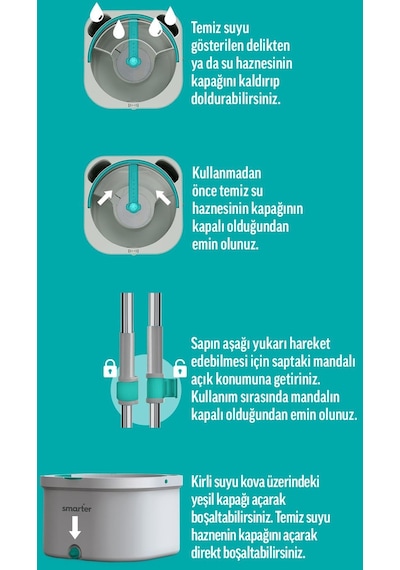 Temiz suyu gösterilen delikten ya da su haznesinin kapağını kaldırıp doldurabilirsiniz.

Kullanmadan önce temiz su haznesinin kapağının kapalı olduğundan emin olunuz.

Sapın aşağı yukarı hareket edebilmesi için saptaki mandalı açık konumuna getiriniz. Kullanım sırasında mandalın kapalı olduğundan emin olunuz.

smarter

Kirli suyu kova üzerindeki yeşil kapağı açarak boşaltabilirsiniz. Temiz suyu haznenin kapağını açarak direkt boşaltabilirsiniz.